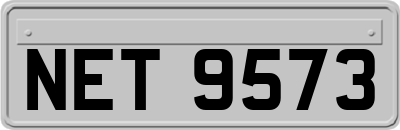 NET 9573